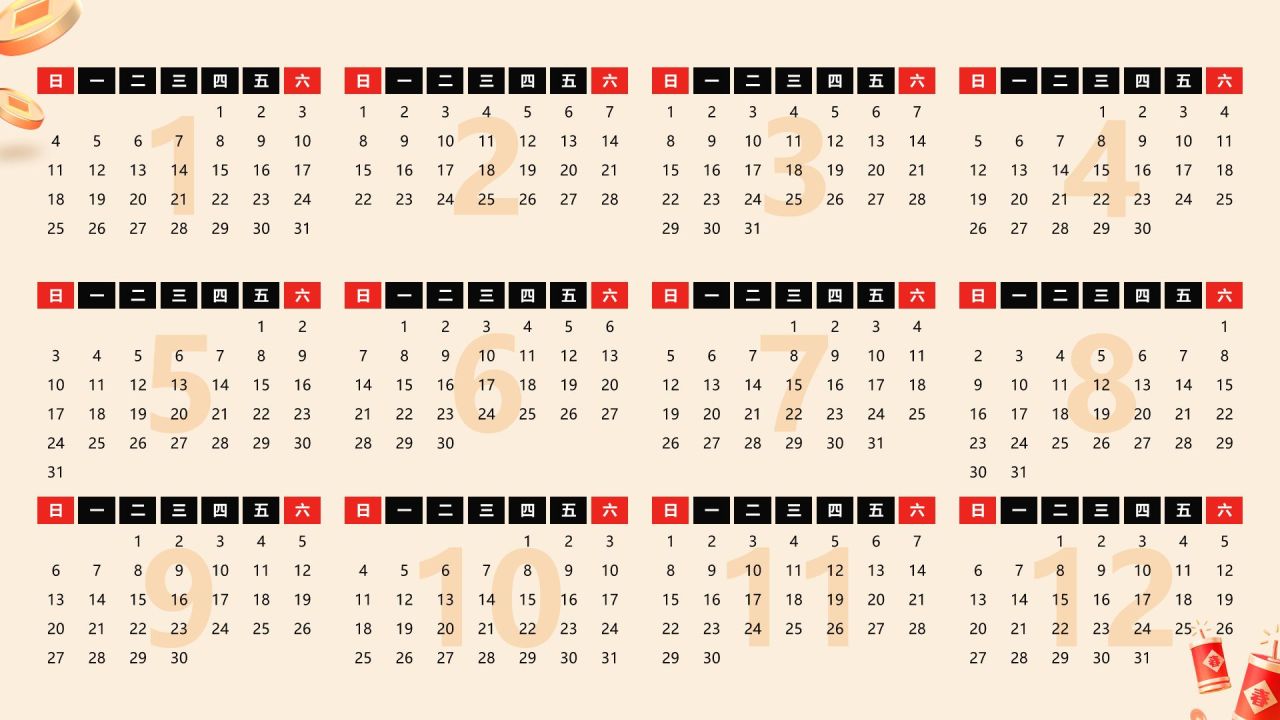 1

| 日 | 一 | 二 | 三 | 四 | 五 | 六 |
|---|---|---|---|---|---|---|
| | | | | 1 | 2 | 3 |
| 4 | 5 | 6 | 7 | 8 | 9 | 10 |
| 11 | 12 | 13 | 14 | 15 | 16 | 17 |
| 18 | 19 | 20 | 21 | 22 | 23 | 24 |
| 25 | 26 | 27 | 28 | 29 | 30 | 31 |

2

| 日 | 一 | 二 | 三 | 四 | 五 | 六 |
|---|---|---|---|---|---|---|
| 1 | 2 | 3 | 4 | 5 | 6 | 7 |
| 8 | 9 | 10 | 11 | 12 | 13 | 14 |
| 15 | 16 | 17 | 18 | 19 | 20 | 21 |
| 22 | 23 | 24 | 25 | 26 | 27 | 28 |

3

| 日 | 一 | 二 | 三 | 四 | 五 | 六 |
|---|---|---|---|---|---|---|
| 1 | 2 | 3 | 4 | 5 | 6 | 7 |
| 8 | 9 | 10 | 11 | 12 | 13 | 14 |
| 15 | 16 | 17 | 18 | 19 | 20 | 21 |
| 22 | 23 | 24 | 25 | 26 | 27 | 28 |
| 29 | 30 | 31 | | | | |

4

| 日 | 一 | 二 | 三 | 四 | 五 | 六 |
|---|---|---|---|---|---|---|
| | | | 1 | 2 | 3 | 4 |
| 5 | 6 | 7 | 8 | 9 | 10 | 11 |
| 12 | 13 | 14 | 15 | 16 | 17 | 18 |
| 19 | 20 | 21 | 22 | 23 | 24 | 25 |
| 26 | 27 | 28 | 29 | 30 | | |

5

| 日 | 一 | 二 | 三 | 四 | 五 | 六 |
|---|---|---|---|---|---|---|
| | | | | | 1 | 2 |
| 3 | 4 | 5 | 6 | 7 | 8 | 9 |
| 10 | 11 | 12 | 13 | 14 | 15 | 16 |
| 17 | 18 | 19 | 20 | 21 | 22 | 23 |
| 24 | 25 | 26 | 27 | 28 | 29 | 30 |
| 31 | | | | | | |

6

| 日 | 一 | 二 | 三 | 四 | 五 | 六 |
|---|---|---|---|---|---|---|
| | 1 | 2 | 3 | 4 | 5 | 6 |
| 7 | 8 | 9 | 10 | 11 | 12 | 13 |
| 14 | 15 | 16 | 17 | 18 | 19 | 20 |
| 21 | 22 | 23 | 24 | 25 | 26 | 27 |
| 28 | 29 | 30 | | | | |

7

| 日 | 一 | 二 | 三 | 四 | 五 | 六 |
|---|---|---|---|---|---|---|
| | | | 1 | 2 | 3 | 4 |
| 5 | 6 | 7 | 8 | 9 | 10 | 11 |
| 12 | 13 | 14 | 15 | 16 | 17 | 18 |
| 19 | 20 | 21 | 22 | 23 | 24 | 25 |
| 26 | 27 | 28 | 29 | 30 | 31 | |

8

| 日 | 一 | 二 | 三 | 四 | 五 | 六 |
|---|---|---|---|---|---|---|
| | | | | | | 1 |
| 2 | 3 | 4 | 5 | 6 | 7 | 8 |
| 9 | 10 | 11 | 12 | 13 | 14 | 15 |
| 16 | 17 | 18 | 19 | 20 | 21 | 22 |
| 23 | 24 | 25 | 26 | 27 | 28 | 29 |
| 30 | 31 | | | | | |

9

| 日 | 一 | 二 | 三 | 四 | 五 | 六 |
|---|---|---|---|---|---|---|
| | | 1 | 2 | 3 | 4 | 5 |
| 6 | 7 | 8 | 9 | 10 | 11 | 12 |
| 13 | 14 | 15 | 16 | 17 | 18 | 19 |
| 20 | 21 | 22 | 23 | 24 | 25 | 26 |
| 27 | 28 | 29 | 30 | | | |

10

| 日 | 一 | 二 | 三 | 四 | 五 | 六 |
|---|---|---|---|---|---|---|
| | | | | 1 | 2 | 3 |
| 4 | 5 | 6 | 7 | 8 | 9 | 10 |
| 11 | 12 | 13 | 14 | 15 | 16 | 17 |
| 18 | 19 | 20 | 21 | 22 | 23 | 24 |
| 25 | 26 | 27 | 28 | 29 | 30 | 31 |

11

| 日 | 一 | 二 | 三 | 四 | 五 | 六 |
|---|---|---|---|---|---|---|
| 1 | 2 | 3 | 4 | 5 | 6 | 7 |
| 8 | 9 | 10 | 11 | 12 | 13 | 14 |
| 15 | 16 | 17 | 18 | 19 | 20 | 21 |
| 22 | 23 | 24 | 25 | 26 | 27 | 28 |
| 29 | 30 | | | | | |

12

| 日 | 一 | 二 | 三 | 四 | 五 | 六 |
|---|---|---|---|---|---|---|
| | | 1 | 2 | 3 | 4 | 5 |
| 6 | 7 | 8 | 9 | 10 | 11 | 12 |
| 13 | 14 | 15 | 16 | 17 | 18 | 19 |
| 20 | 21 | 22 | 23 | 24 | 25 | 26 |
| 27 | 28 | 29 | 30 | 31 | | |